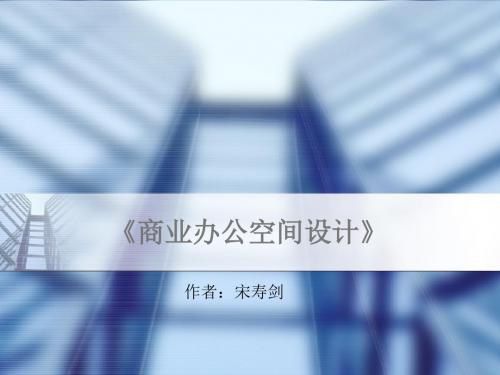 《商业办公空间设计》

作者：宋寿剑